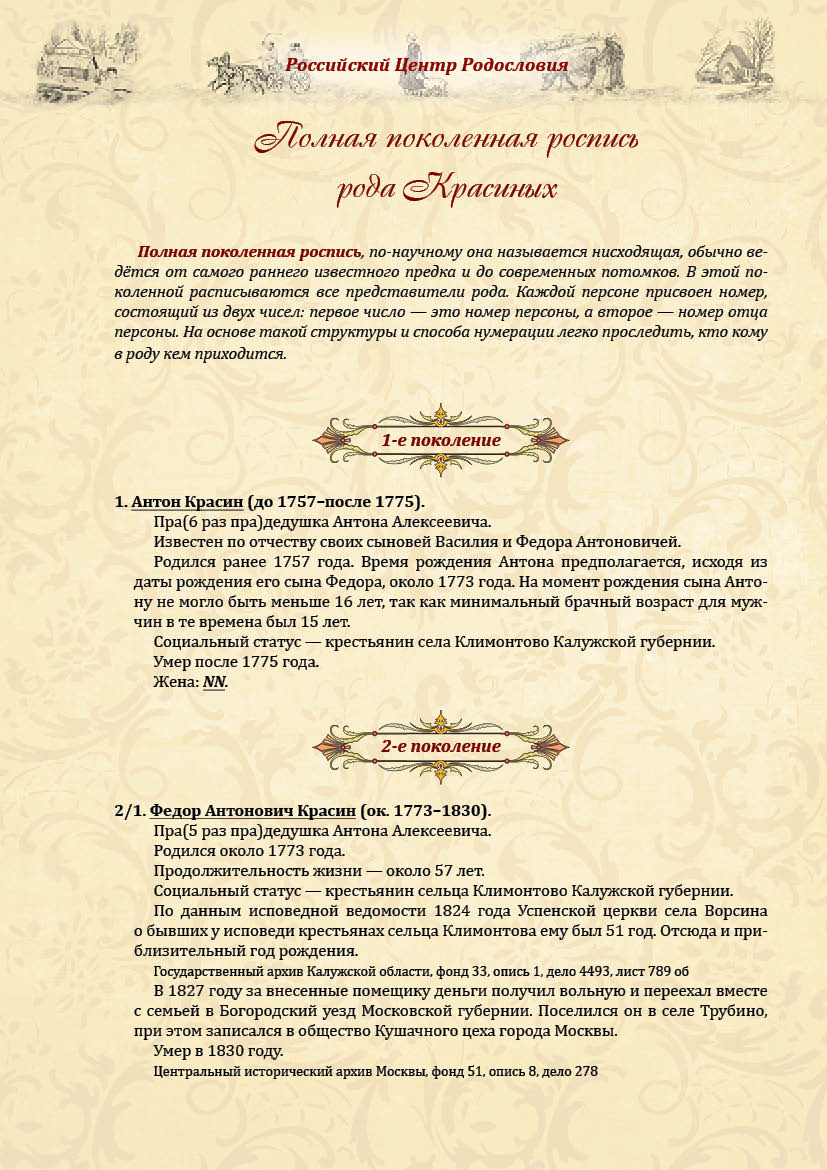 Российский Центр Родословия

Полная поколенная роспись рода Красиных

Полная поколенная роспись, по-научному она называется нисходящая, обычно ведётся от самого раннего известного предка и до современных потомков. В этой поколенной расписываются все представители рода. Каждой персоне присвоен номер, состоящий из двух чисел: первое число — это номер персоны, а второе — номер отца персоны. На основе такой структуры и способа нумерации легко проследить, кто кому в роду кем приходится.

1-е поколение

1. Антон Красин (до 1757–после 1775).
Пра(6 раз пра)дедушка Антона Алексеевича.
Известен по отчеству своих сыновей Василия и Федора Антоновичей.
Родился ранее 1757 года. Время рождения Антона предполагается, исходя из даты рождения его сына Федора, около 1773 года. На момент рождения сына Антону не могло быть меньше 16 лет, так как минимальный брачный возраст для мужчин в те времена был 15 лет.
Социальный статус — крестьянин села Климонтово Калужской губернии.
Умер после 1775 года.
Жена: NN.

2-е поколение

2/1. Федор Антонович Красин (ок. 1773–1830).
Пра(5 раз пра)дедушка Антона Алексеевича.
Родился около 1773 года.
Продолжительность жизни — около 57 лет.
Социальный статус — крестьянин сельца Климонтово Калужской губернии.
По данным исповедной ведомости 1824 года Успенской церкви села Ворсина о бывших у исповеди крестьянах сельца Климонтова ему был 51 год. Отсюда и приблизительный год рождения.
Государственный архив Калужской области, фонд 33, опись 1, дело 4493, лист 789 об
В 1827 году за внесенные помещику деньги получил вольную и переехал вместе с семьей в Богородский уезд Московской губернии. Поселился он в селе Трубино, при этом записался в общество Кушачного цеха города Москвы.
Умер в 1830 году.
Центральный исторический архив Москвы, фонд 51, опись 8, дело 278